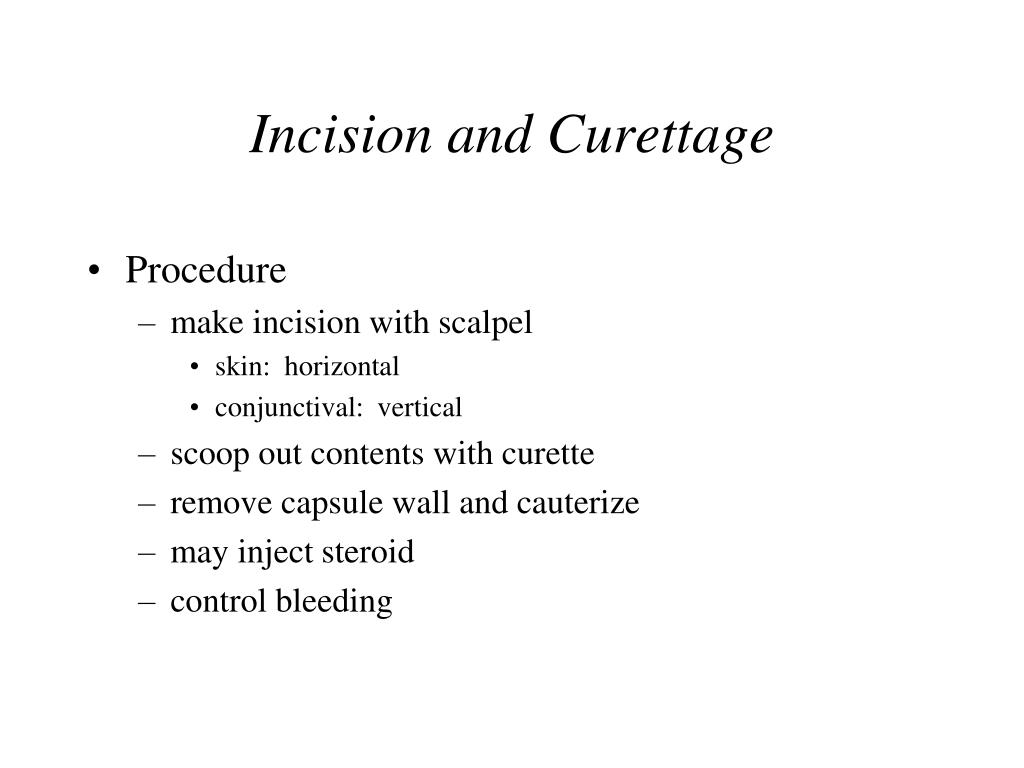 Incision and Curettage

• Procedure
– make incision with scalpel
• skin: horizontal
• conjunctival: vertical
– scoop out contents with curette
– remove capsule wall and cauterize
– may inject steroid
– control bleeding